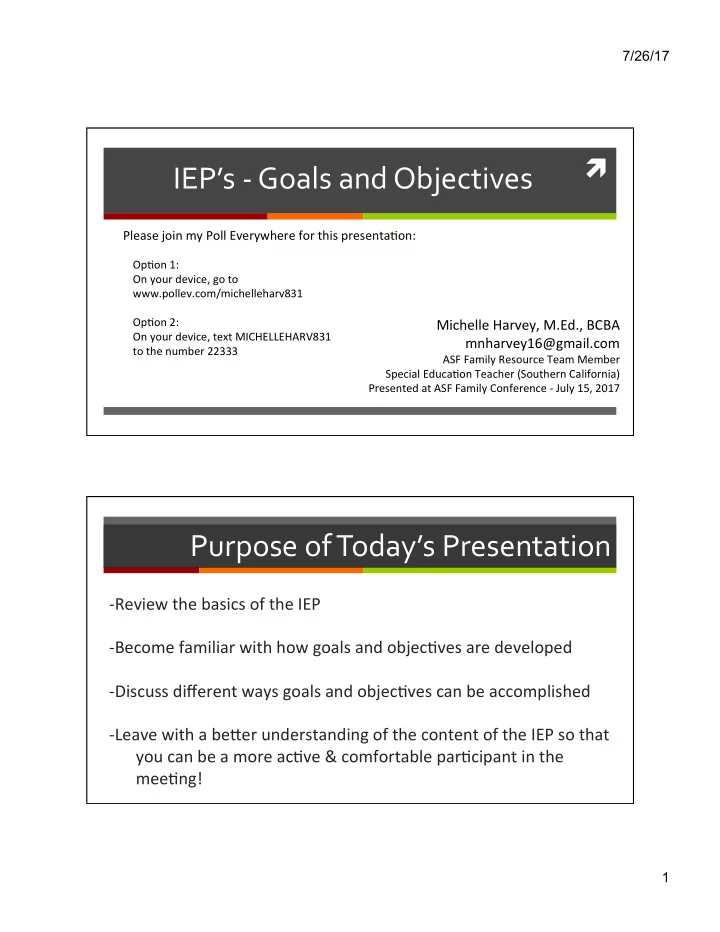 7/26/17

IEP's - Goals and Objectives

Please join my Poll Everywhere for this presentation:

Option 1:
On your device, go to
www.pollev.com/michelleharv831

Option 2:
On your device, text MICHELLEHARV831
to the number 22333

Michelle Harvey, M.Ed., BCBA
mnharvey16@gmail.com
ASF Family Resource Team Member
Special Education Teacher (Southern California)
Presented at ASF Family Conference - July 15, 2017

Purpose of Today's Presentation

-Review the basics of the IEP

-Become familiar with how goals and objectives are developed

-Discuss different ways goals and objectives can be accomplished

-Leave with a better understanding of the content of the IEP so that you can be a more active & comfortable participant in the meeting!

1